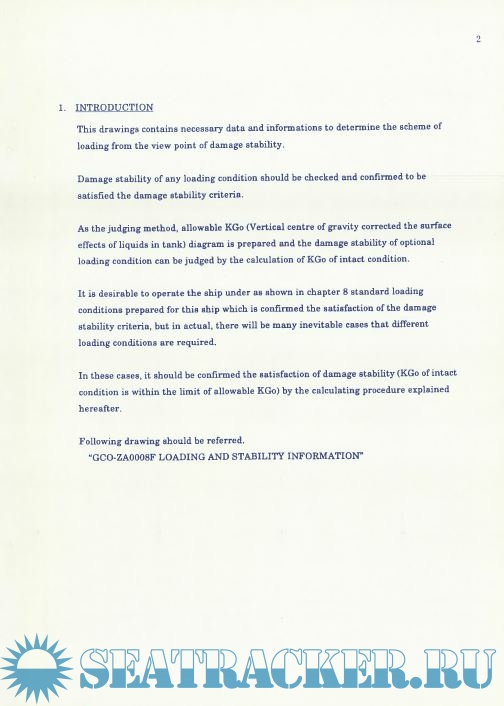 2

1. INTRODUCTION

This drawings contains necessary data and informations to determine the scheme of loading from the view point of damage stability.

Damage stability of any loading condition should be checked and confirmed to be satisfied the damage stability criteria.

As the judging method, allowable KGo (Vertical centre of gravity corrected the surface effects of liquids in tank) diagram is prepared and the damage stability of optional loading condition can be judged by the calculation of KGo of intact condition.

It is desirable to operate the ship under as shown in chapter 8 standard loading conditions prepared for this ship which is confirmed the satisfaction of the damage stability criteria, but in actual, there will be many inevitable cases that different loading conditions are required.

In these cases, it should be confirmed the satisfaction of damage stability (KGo of intact condition is within the limit of allowable KGo) by the calculating procedure explained hereafter.

Following drawing should be referred.
"GCO-ZA0008F LOADING AND STABILITY INFORMATION"

SEATRACKER.RU